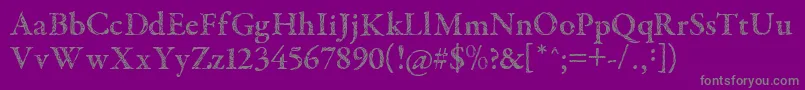 AaBbCcDdEeFfGgHhIiJjKkLlMmNnOoPpQqRrSsTtUu
VvWwXxYyZz1234567890(!@#$%?&[*^;=+-/.,:])

fontsforyou.com